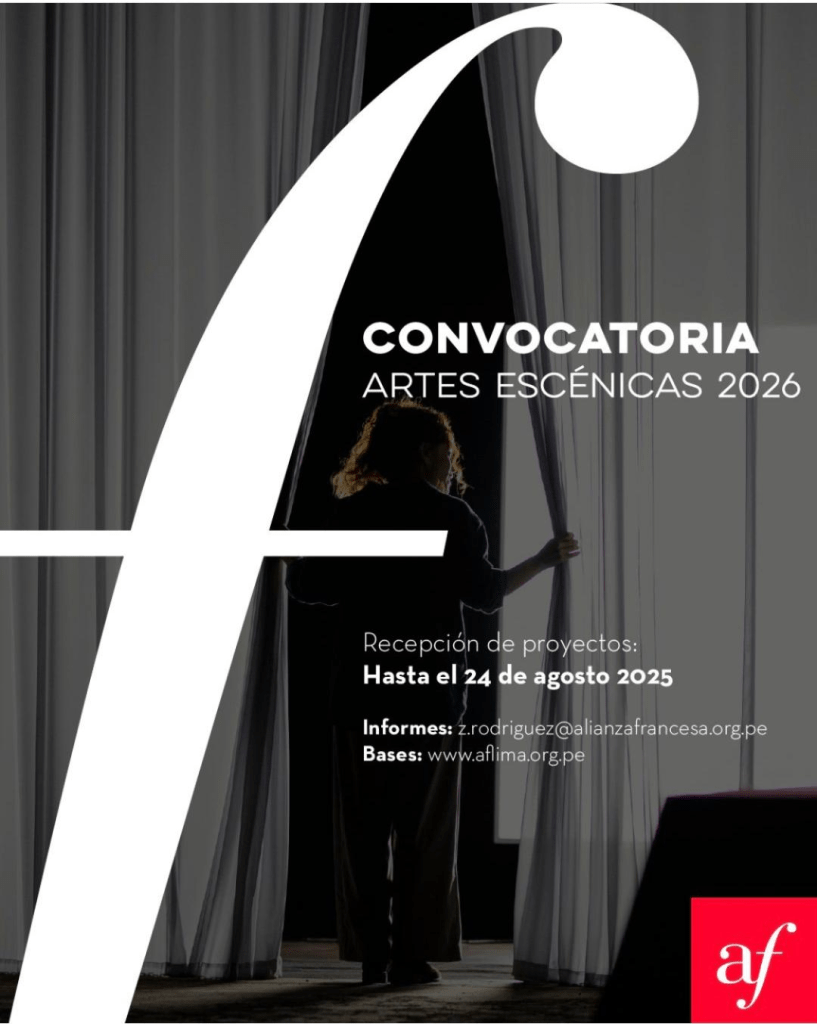 CONVOCATORIA
ARTES ESCÉNICAS 2026

Recepción de proyectos:
Hasta el 24 de agosto 2025

Informes: z.rodriguez@alianzafrancesa.org.pe
Bases: www.aflima.org.pe

af